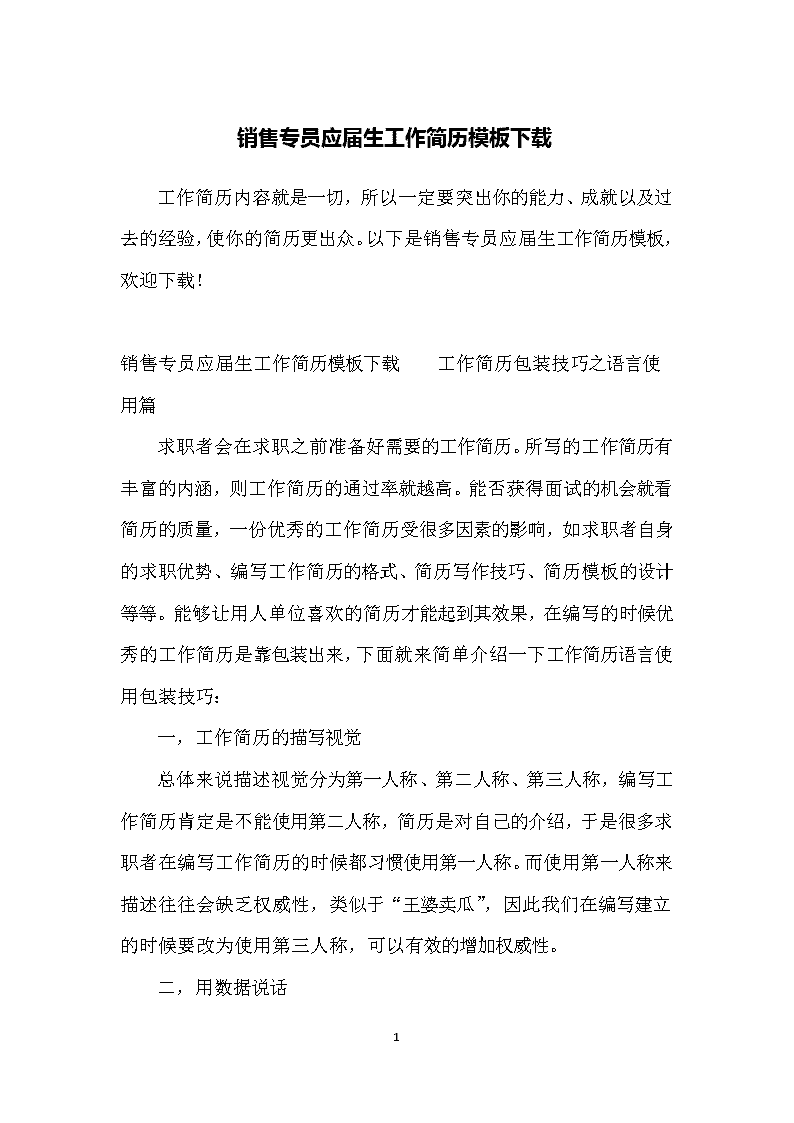 销售专员应届生工作简历模板下载

工作简历内容就是一切，所以一定要突出你的能力、成就以及过去的经验，使你的简历更出众。以下是销售专员应届生工作简历模板，欢迎下载！

销售专员应届生工作简历模板下载　　工作简历包装技巧之语言使用篇

求职者会在求职之前准备好需要的工作简历。所写的工作简历有丰富的内涵，则工作简历的通过率就越高。能否获得面试的机会就看简历的质量，一份优秀的工作简历受很多因素的影响，如求职者自身的求职优势、编写工作简历的格式、简历写作技巧、简历模板的设计等等。能够让用人单位喜欢的简历才能起到其效果，在编写的时候优秀的工作简历是靠包装出来，下面就来简单介绍一下工作简历语言使用包装技巧：

一，工作简历的描写视觉

总体来说描述视觉分为第一人称、第二人称、第三人称，编写工作简历肯定是不能使用第二人称，简历是对自己的介绍，于是很多求职者在编写工作简历的时候都习惯使用第一人称。而使用第一人称来描述往往会缺乏权威性，类似于“王婆卖瓜”，因此我们在编写建立的时候要改为使用第三人称，可以有效的增加权威性。

二，用数据说话

1